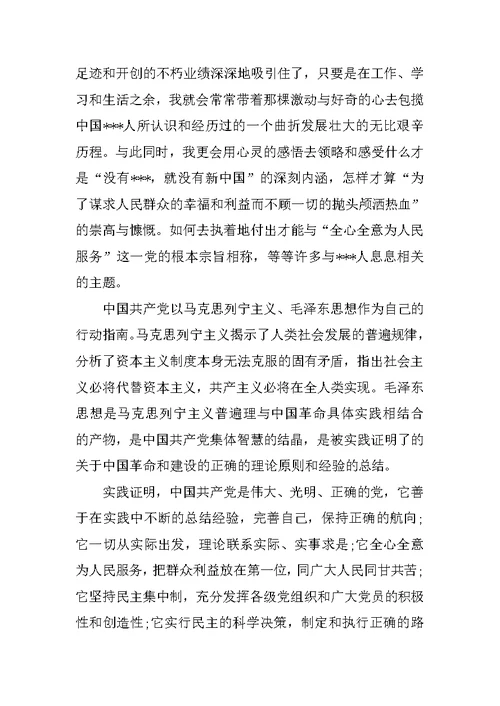 足迹和开创的不朽业绩深深地吸引住了，只要是在工作、学习和生活之余，我就会常常带着那棵激动与好奇的心去包揽中国***人所认识和经历过的一个曲折发展壮大的无比艰辛历程。与此同时，我更会用心灵的感悟去领略和感受什么才是“没有***，就没有新中国”的深刻内涵，怎样才算“为了谋求人民群众的幸福和利益而不顾一切的抛头颅洒热血”的崇高与慷慨。如何去执着地付出才能与“全心全意为人民服务”这一党的根本宗旨相称，等等许多与***人息息相关的主题。

中国共产党以马克思列宁主义、毛泽东思想作为自己的行动指南。马克思列宁主义揭示了人类社会发展的普遍规律，分析了资本主义制度本身无法克服的固有矛盾，指出社会主义必将代替资本主义，共产主义必将在全人类实现。毛泽东思想是马克思列宁主义普遍理与中国革命具体实践相结合的产物，是中国共产党集体智慧的结晶，是被实践证明了的关于中国革命和建设的正确的理论原则和经验的总结。

实践证明，中国共产党是伟大、光明、正确的党，它善于在实践中不断的总结经验，完善自己，保持正确的航向；它一切从实际出发，理论联系实际、实事求是；它全心全意为人民服务，把群众利益放在第一位，同广大人民同甘共苦；它坚持民主集中制，充分发挥各级党组织和广大党员的积极性和创造性；它实行民主的科学决策，制定和执行正确的路